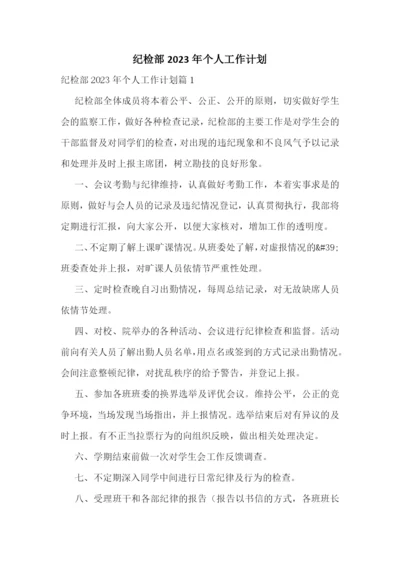 纪检部 2023 年个人工作计划

纪检部 2023 年个人工作计划篇 1

纪检部全体成员将本着公平、公正、公开的原则，切实做好学生会的监察工作，做好各种检查记录，纪检部的主要工作是对学生会的干部监督及对同学们的检查，对出现的违纪现象和不良风气予以记录和处理并及时上报主席团，树立勤技的良好形象。

一、会议考勤与纪律维持，认真做好考勤工作，本着实事求是的原则，做好与会人员的记录及违纪情况登记，认真贯彻执行，我部将定期进行汇报，向大家公开，以便大家核对，增加工作的透明度。

二、不定期了解上课旷课情况。从班委处了解，对虚报情况的&#39;班委查处并上报，对旷课人员依情节严重性处理。

三、定时检查晚自习出勤情况，每周总结记录，对无故缺席人员依情节处理。

四、对校、院举办的各种活动、会议进行纪律检查和监督。活动前向有关人员了解出勤人员名单，用点名或签到的方式记录出勤情况。会间注意整顿纪律，对扰乱秩序的给予警告，并登记上报。

五、参加各班班委的换界选举及评优会议。维持公平，公正的竞争环境，当场发现当场指出，并上报情况。选举结束后对有异议的及时上报。有不正当拉票行为的向组织反映，做出相关处理决定。

六、学期结束前做一次对学生会工作反馈调查。

七、不定期深入同学中间进行日常纪律及行为的检查。

八、受理班干和各部纪律的报告（报告以书信的方式，各班班长